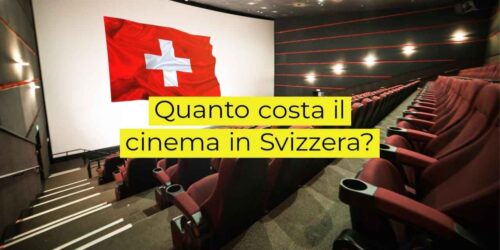 Quanto costa il cinema in Svizzera?